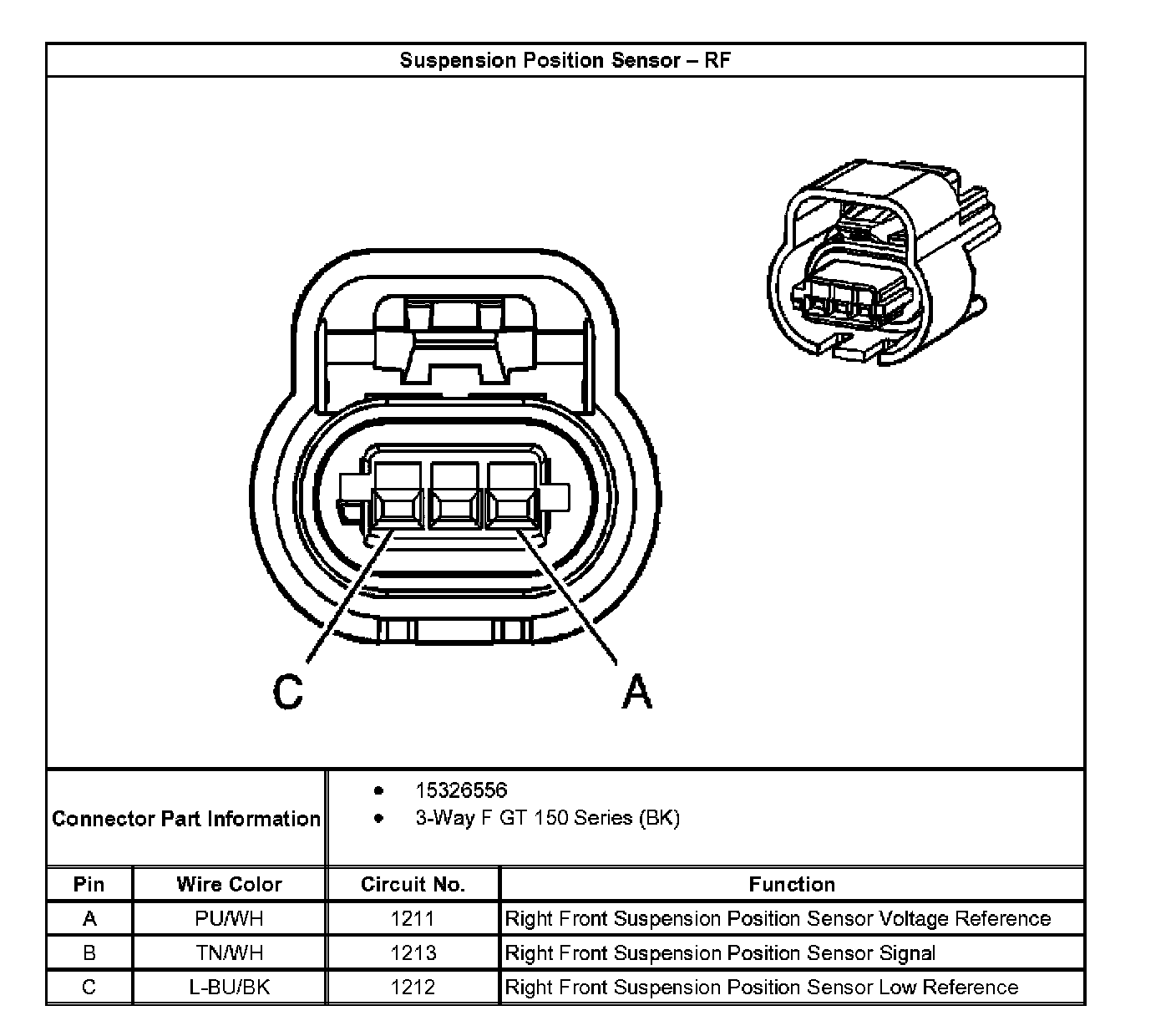 Suspension Position Sensor – RF

C

A

Connector Part Information

- 15326556
- 3-Way F GT 150 Series (BK)

| Pin | Wire Color | Circuit No. | Function |
|---|---|---|---|
| A | PU/WH | 1211 | Right Front Suspension Position Sensor Voltage Reference |
| B | TN/WH | 1213 | Right Front Suspension Position Sensor Signal |
| C | L-BU/BK | 1212 | Right Front Suspension Position Sensor Low Reference |